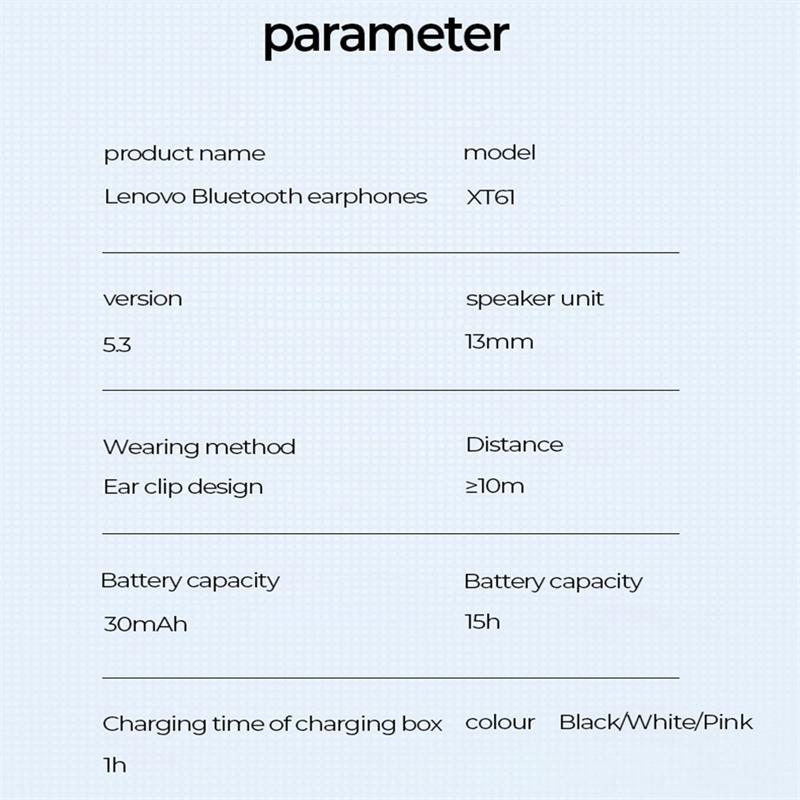 parameter

product name
Lenovo Bluetooth earphones

model
XT61

version
5.3

speaker unit
13mm

Wearing method
Ear clip design

Distance
≥10m

Battery capacity
30mAh

Battery capacity
15h

Charging time of charging box
1h

colour Black/White/Pink